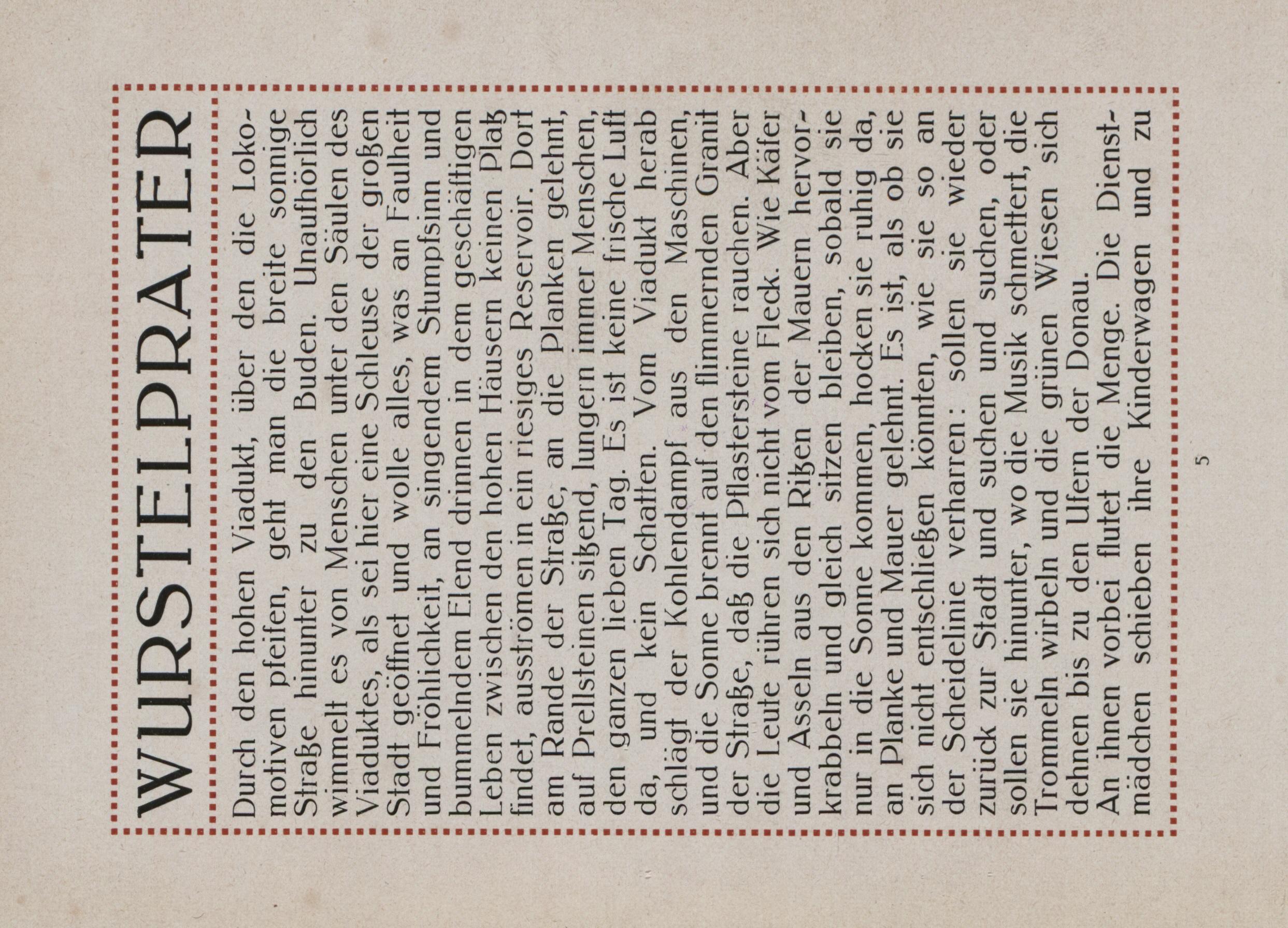 WURSTELPRATER

Durch den hohen Viadukt, über den die Lokomotiven pfeifen, geht man die breite sonnige Straße hinunter zu den Buden. Unaufhörlich wimmelt es von Menschen unter den Säulen des Viaduktes, als sei hier eine Schleuse der großen Stadt geöffnet und wolle alles, was an Faulheit und Fröhlichkeit, an singendem Stumpfsinn und bummelndem Elend drinnen in dem geschäftigen Leben zwischen den hohen Häusern keinen Platz findet, ausströmen in ein riesiges Reservoir. Dort am Rande der Straße, an die Planken gelehnt, auf Prellsteinen sitzend, lungern immer Menschen, den ganzen lieben Tag. Es ist keine frische Luft da, und kein Schatten. Vom Viadukt herab schlägt der Kohlendampf aus den Maschinen, und die Sonne brennt auf den flimmernden Granit der Straße, daß die Pflastersteine rauchen. Aber die Leute rühren sich nicht vom Fleck. Wie Käfer und Asseln aus den Ritzen der Mauern hervorkrabbeln und gleich sitzen bleiben, sobald sie nur in die Sonne kommen, hocken sie ruhig da, an Planke und Mauer gelehnt. Es ist, als ob sie sich nicht entschließen könnten, wie sie so an der Scheidelinie verharren: sollen sie wieder zurück zur Stadt und suchen und suchen, oder sollen sie hinunter, wo die Musik schmettert, die Trommeln wirbeln und die grünen Wiesen sich dehnen bis zu den Ufern der Donau.
An ihnen vorbei flutet die Menge. Die Dienstmädchen schieben ihre Kinderwagen und zu

5